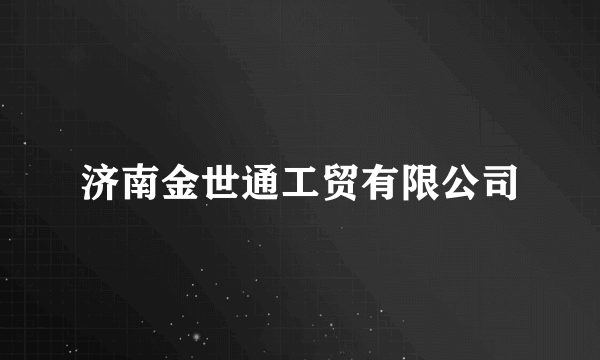 济南金世通工贸有限公司